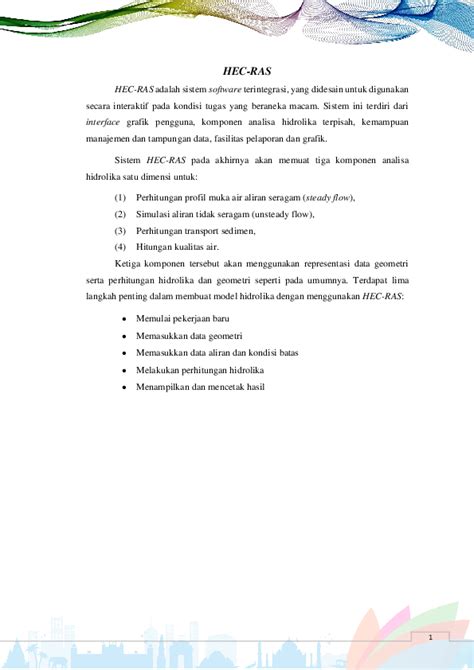 HEC-RAS

HEC-RAS adalah sistem software terintegrasi, yang didesain untuk digunakan secara interaktif pada kondisi tugas yang beraneka macam. Sistem ini terdiri dari interface grafik pengguna, komponen analisa hidrolika terpisah, kemampuan manajemen dan tampungan data, fasilitas pelaporan dan grafik.

Sistem HEC-RAS pada akhirnya akan memuat tiga komponen analisa hidrolika satu dimensi untuk:

(1) Perhitungan profil muka air aliran seragam (steady flow),
(2) Simulasi aliran tidak seragam (unsteady flow),
(3) Perhitungan transport sedimen,
(4) Hitungan kualitas air.

Ketiga komponen tersebut akan menggunakan representasi data geometri serta perhitungan hidrolika dan geometri seperti pada umumnya. Terdapat lima langkah penting dalam membuat model hidrolika dengan menggunakan HEC-RAS:

• Memulai pekerjaan baru
• Memasukkan data geometri
• Memasukkan data aliran dan kondisi batas
• Melakukan perhitungan hidrolika
• Menampilkan dan mencetak hasil

1